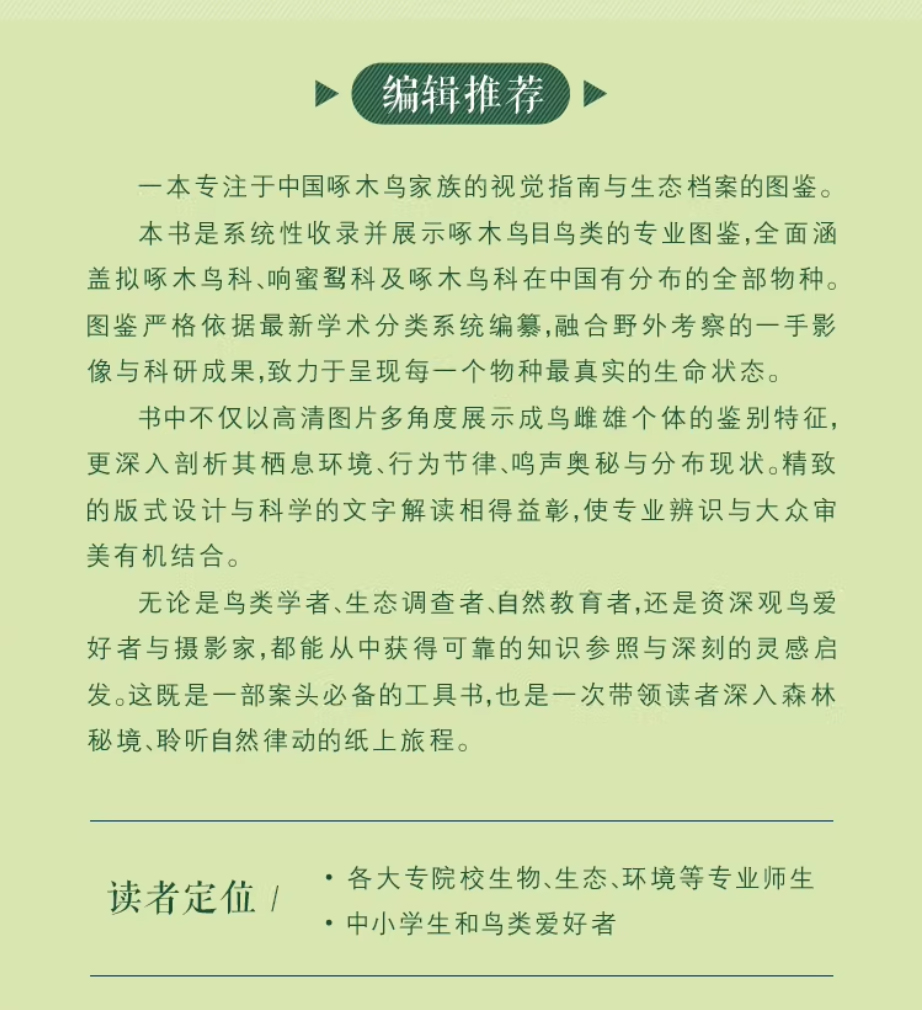 编辑推荐

一本专注于中国啄木鸟家族的视觉指南与生态档案的图鉴。

本书是系统性收录并展示啄木鸟目鸟类的专业图鉴,全面涵盖拟啄木鸟科、响蜜䴕科及啄木鸟科在中国有分布的全部物种。图鉴严格依据最新学术分类系统编纂,融合野外考察的一手影像与科研成果,致力于呈现每一个物种最真实的生命状态。

书中不仅以高清图片多角度展示成鸟雌雄个体的鉴别特征,更深入剖析其栖息环境、行为节律、鸣声奥秘与分布现状。精致的版式设计与科学的文字解读相得益彰,使专业辨识与大众审美有机结合。

无论是鸟类学者、生态调查者、自然教育者,还是资深观鸟爱好者与摄影家,都能从中获得可靠的知识参照与深刻的灵感启发。这既是一部案头必备的工具书,也是一次带领读者深入森林秘境、聆听自然律动的纸上旅程。

读者定位 /
· 各大专院校生物、生态、环境等专业师生
· 中小学生和鸟类爱好者